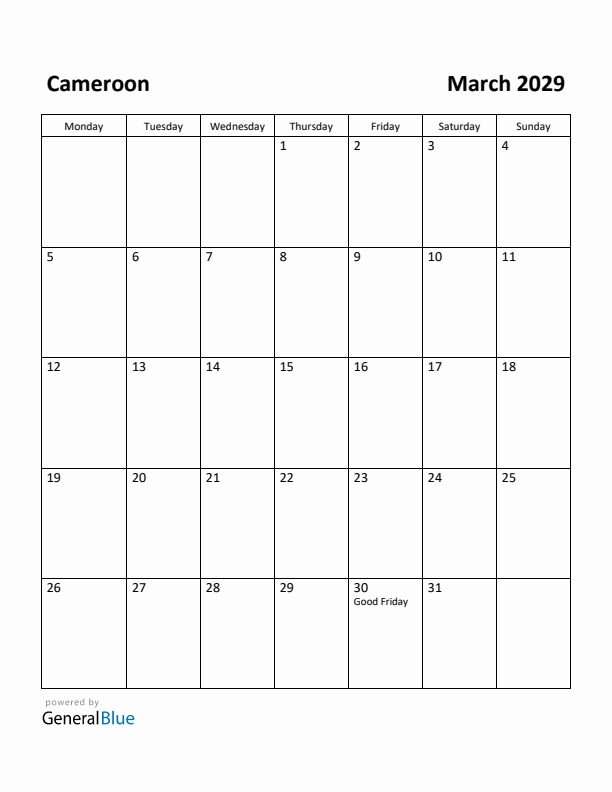 Cameroon

March 2029

| Monday | Tuesday | Wednesday | Thursday | Friday | Saturday | Sunday |
|---|---|---|---|---|---|---|
| | | | 1 | 2 | 3 | 4 |
| 5 | 6 | 7 | 8 | 9 | 10 | 11 |
| 12 | 13 | 14 | 15 | 16 | 17 | 18 |
| 19 | 20 | 21 | 22 | 23 | 24 | 25 |
| 26 | 27 | 28 | 29 | 30 Good Friday | 31 | |

powered by
GeneralBlue